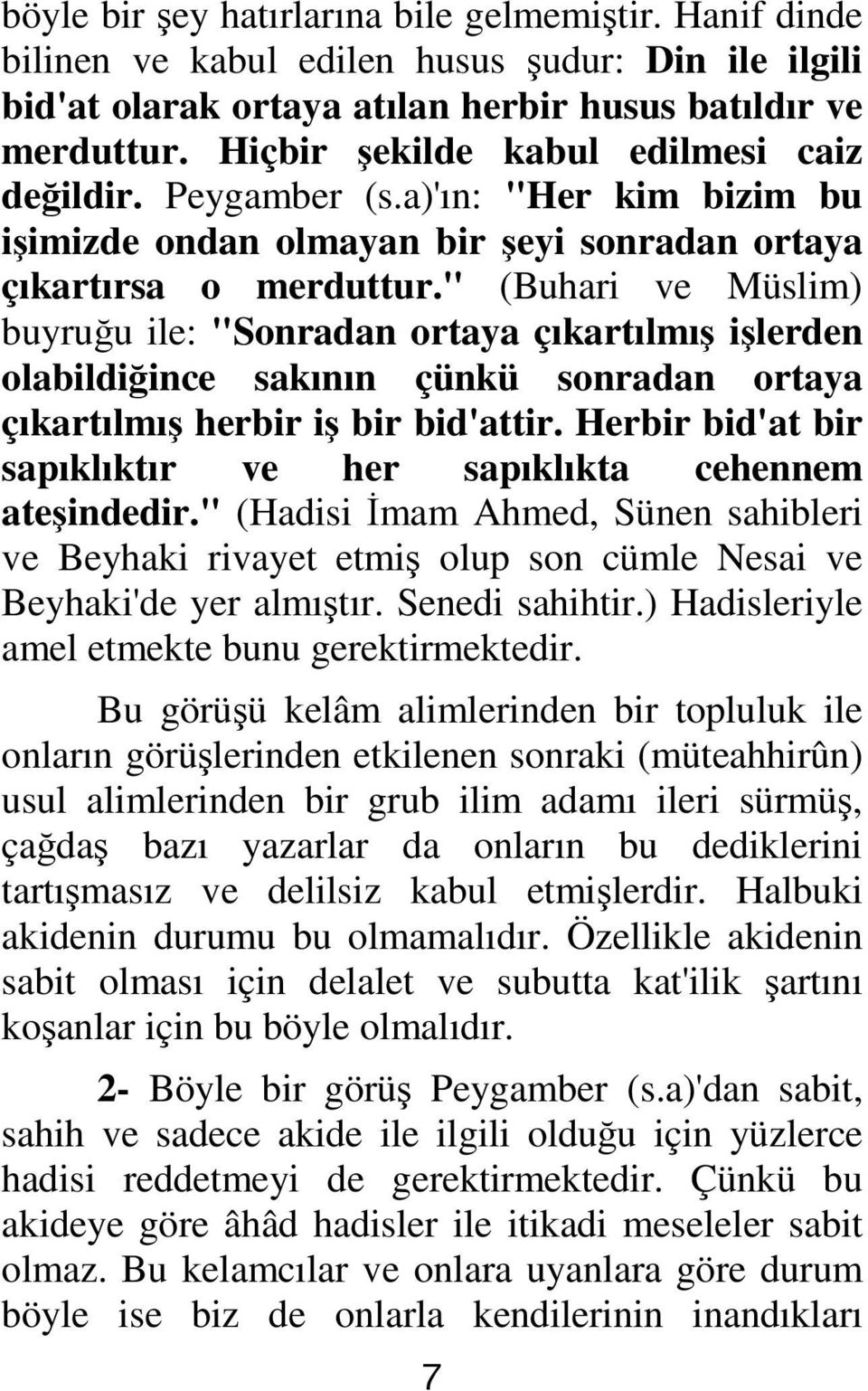 böyle bir şey hatırlarına bile gelmemiştir. Hanif dinde bilinen ve kabul edilen husus şudur: Din ile ilgili bid'at olarak ortaya atılan herbir husus batıldır ve merduttur. Hiçbir şekilde kabul edilmesi caiz değildir. Peygamber (s.a)'ın: "Her kim bizim bu işimizde ondan olmayan bir şeyi sonradan ortaya çıkartırsa o merduttur." (Buhari ve Müslim) buyruğu ile: "Sonradan ortaya çıkartılmış işlerden olabildiğince sakının çünkü sonradan ortaya çıkartılmış herbir iş bir bid'attir. Herbir bid'at bir sapıklıktır ve her sapıklıkta cehennem ateşindedir." (Hadisi İmam Ahmed, Sünen sahibleri ve Beyhaki rivayet etmiş olup son cümle Nesai ve Beyhaki'de yer almıştır. Senedi sahihtir.) Hadisleriyle amel etmekte bunu gerektirmektedir.

Bu görüşü kelâm alimlerinden bir topluluk ile onların görüşlerinden etkilenen sonraki (müteahhirûn) usul alimlerinden bir grub ilim adamı ileri sürmüş, çağdaş bazı yazarlar da onların bu dediklerini tartışmasız ve delilsiz kabul etmişlerdir. Halbuki akidenin durumu bu olmamalıdır. Özellikle akidenin sabit olması için delalet ve subutta kat'ilik şartını koşanlar için bu böyle olmalıdır.

2- Böyle bir görüş Peygamber (s.a)'dan sabit, sahih ve sadece akide ile ilgili olduğu için yüzlerce hadisi reddetmeyi de gerektirmektedir. Çünkü bu akideye göre âhâd hadisler ile itikadi meseleler sabit olmaz. Bu kelamcılar ve onlara uyanlara göre durum böyle ise biz de onlarla kendilerinin inandıkları

7